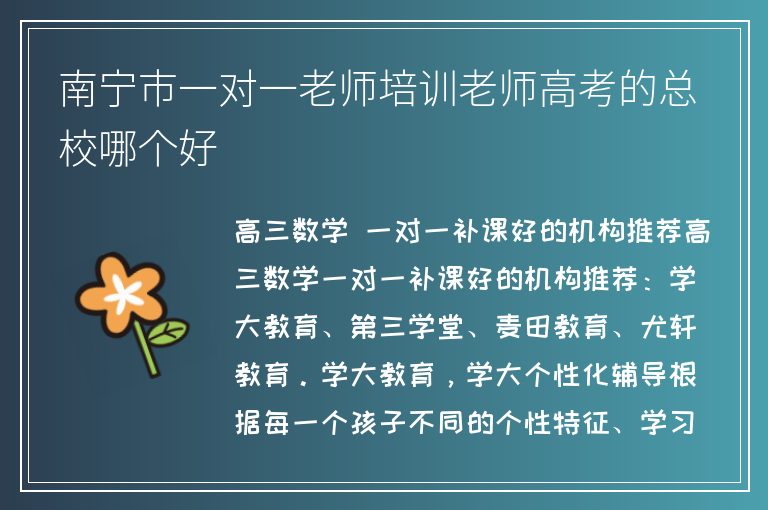 南宁市一对一老师培训老师高考的总校哪个好

高三数学 一对一补课好的机构推荐高三数学一对一补课好的机构推荐：学大教育、第三学堂、麦田教育、尤轩教育．学大教育，学大个性化辅导根据每一个孩子不同的个性特征、学习